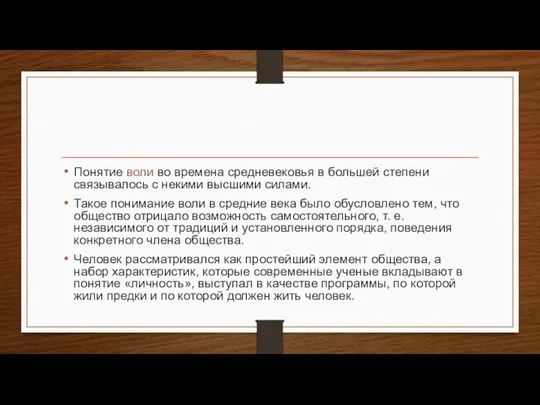 • Понятие воли во времена средневековья в большей степени связывалось с некими высшими силами.

• Такое понимание воли в средние века было обусловлено тем, что общество отрицало возможность самостоятельного, т. е. независимого от традиций и установленного порядка, поведения конкретного члена общества.

• Человек рассматривался как простейший элемент общества, а набор характеристик, которые современные ученые вкладывают в понятие «личность», выступал в качестве программы, по которой жили предки и по которой должен жить человек.